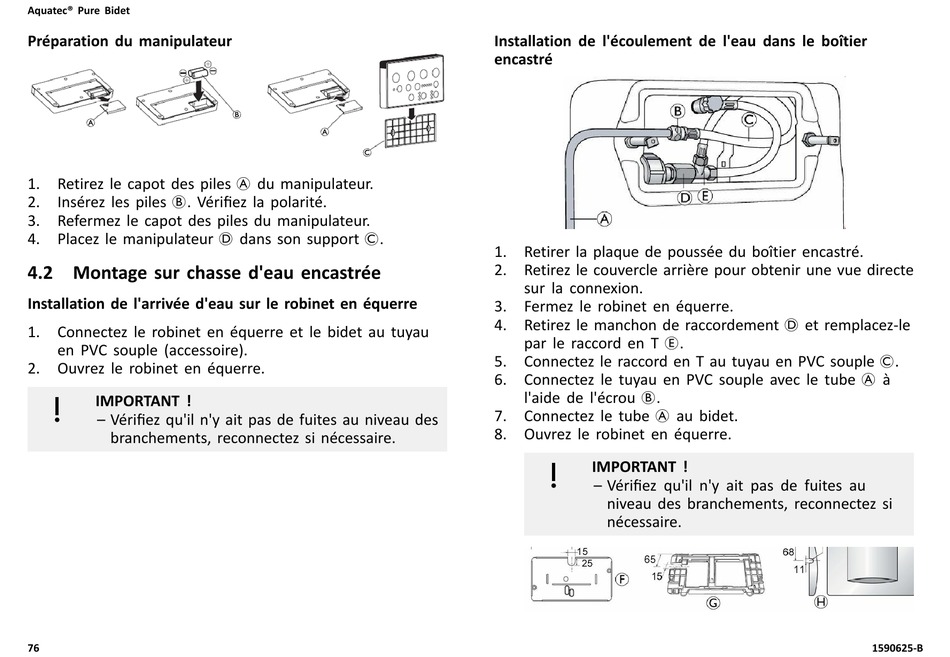 Aquatec® Pure Bidet

Préparation du manipulateur

Ⓐ Ⓑ Ⓐ Ⓒ

1. Retirez le capot des piles Ⓐ du manipulateur.
2. Insérez les piles Ⓑ. Vérifiez la polarité.
3. Refermez le capot des piles du manipulateur.
4. Placez le manipulateur Ⓓ dans son support Ⓒ.

4.2 Montage sur chasse d'eau encastrée

Installation de l'arrivée d'eau sur le robinet en équerre

1. Connectez le robinet en équerre et le bidet au tuyau en PVC souple (accessoire).
2. Ouvrez le robinet en équerre.

!
IMPORTANT !
– Vérifiez qu'il n'y ait pas de fuites au niveau des branchements, reconnectez si nécessaire.

Installation de l'écoulement de l'eau dans le boîtier encastré

Ⓑ Ⓒ Ⓓ Ⓔ Ⓐ

1. Retirer la plaque de poussée du boîtier encastré.
2. Retirez le couvercle arrière pour obtenir une vue directe sur la connexion.
3. Fermez le robinet en équerre.
4. Retirez le manchon de raccordement Ⓓ et remplacez-le par le raccord en T Ⓔ.
5. Connectez le raccord en T au tuyau en PVC souple Ⓒ.
6. Connectez le tuyau en PVC souple avec le tube Ⓐ à l'aide de l'écrou Ⓑ.
7. Connectez le tube Ⓐ au bidet.
8. Ouvrez le robinet en équerre.

!
IMPORTANT !
– Vérifiez qu'il n'y ait pas de fuites au niveau des branchements, reconnectez si nécessaire.

15 25 Ⓕ 65 15 Ⓖ 68 11 Ⓗ

76

1590625-B